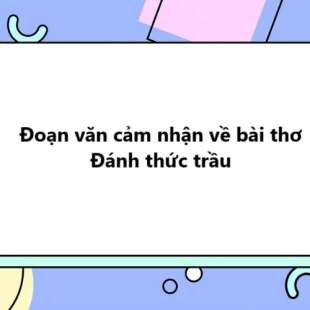 Đoạn văn cảm nhận về bài thơ Đánh thức trầu